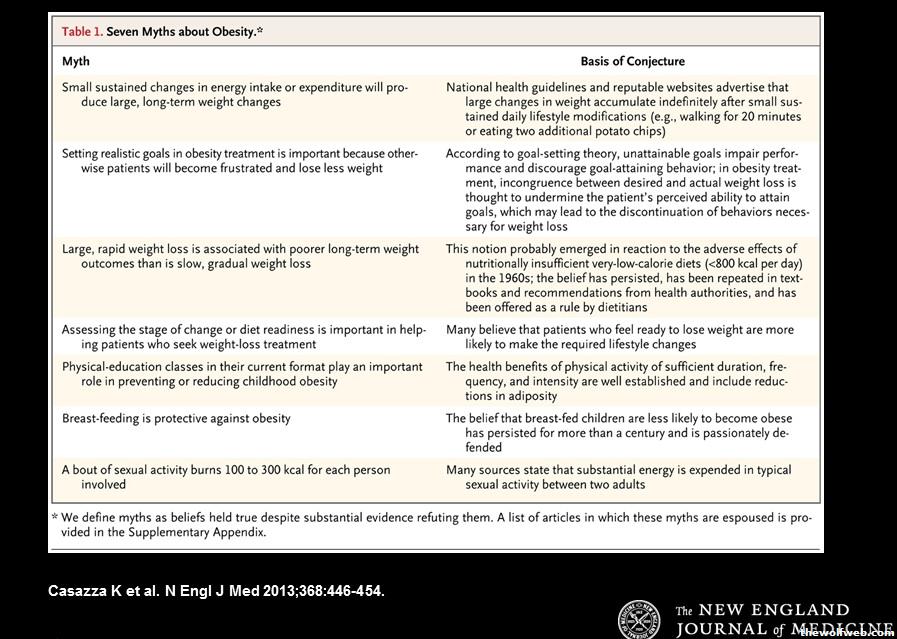 Table 1. Seven Myths about Obesity.*

| Myth | Basis of Conjecture |
|---|---|
| Small sustained changes in energy intake or expenditure will produce large, long-term weight changes | National health guidelines and reputable websites advertise that large changes in weight accumulate indefinitely after small sustained daily lifestyle modifications (e.g., walking for 20 minutes or eating two additional potato chips) |
| Setting realistic goals in obesity treatment is important because otherwise patients will become frustrated and lose less weight | According to goal-setting theory, unattainable goals impair performance and discourage goal-attaining behavior; in obesity treatment, incongruence between desired and actual weight loss is thought to undermine the patient's perceived ability to attain goals, which may lead to the discontinuation of behaviors necessary for weight loss |
| Large, rapid weight loss is associated with poorer long-term weight outcomes than is slow, gradual weight loss | This notion probably emerged in reaction to the adverse effects of nutritionally insufficient very-low-calorie diets (<800 kcal per day) in the 1960s; the belief has persisted, has been repeated in textbooks and recommendations from health authorities, and has been offered as a rule by dietitians |
| Assessing the stage of change or diet readiness is important in helping patients who seek weight-loss treatment | Many believe that patients who feel ready to lose weight are more likely to make the required lifestyle changes |
| Physical-education classes in their current format play an important role in preventing or reducing childhood obesity | The health benefits of physical activity of sufficient duration, frequency, and intensity are well established and include reductions in adiposity |
| Breast-feeding is protective against obesity | The belief that breast-fed children are less likely to become obese has persisted for more than a century and is passionately defended |
| A bout of sexual activity burns 100 to 300 kcal for each person involved | Many sources state that substantial energy is expended in typical sexual activity between two adults |

* We define myths as beliefs held true despite substantial evidence refuting them. A list of articles in which these myths are espoused is provided in the Supplementary Appendix.

Casazza K et al. N Engl J Med 2013;368:446-454.

The NEW ENGLAND JOURNAL of MEDICINE

thewolfweb.com